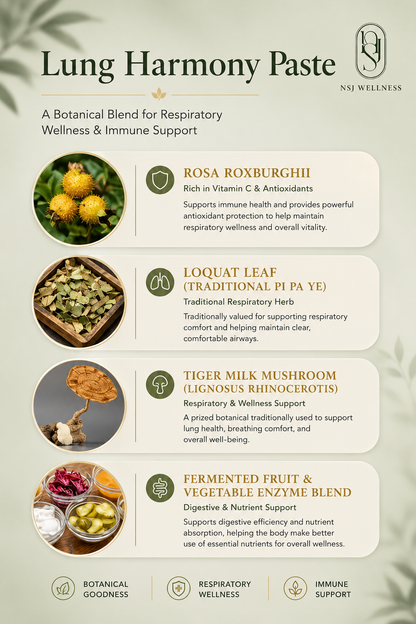 Lung Harmony Paste

NSJ

NSJ WELLNESS

A Botanical Blend for Respiratory Wellness & Immune Support

ROSA ROXBURGHII
Rich in Vitamin C & Antioxidants
Supports immune health and provides powerful antioxidant protection to help maintain respiratory wellness and overall vitality.

LOQUAT LEAF (TRADITIONAL PI PA YE)
Traditional Respiratory Herb
Traditionally valued for supporting respiratory comfort and helping maintain clear, comfortable airways.

TIGER MILK MUSHROOM (LIGNOSUS RHINOCEROTIS)
Respiratory & Wellness Support
A prized botanical traditionally used to support lung health, breathing comfort, and overall well-being.

FERMENTED FRUIT & VEGETABLE ENZYME BLEND
Digestive & Nutrient Support
Supports digestive efficiency and nutrient absorption, helping the body make better use of essential nutrients for overall wellness.

BOTANICAL GOODNESS

RESPIRATORY WELLNESS

IMMUNE SUPPORT